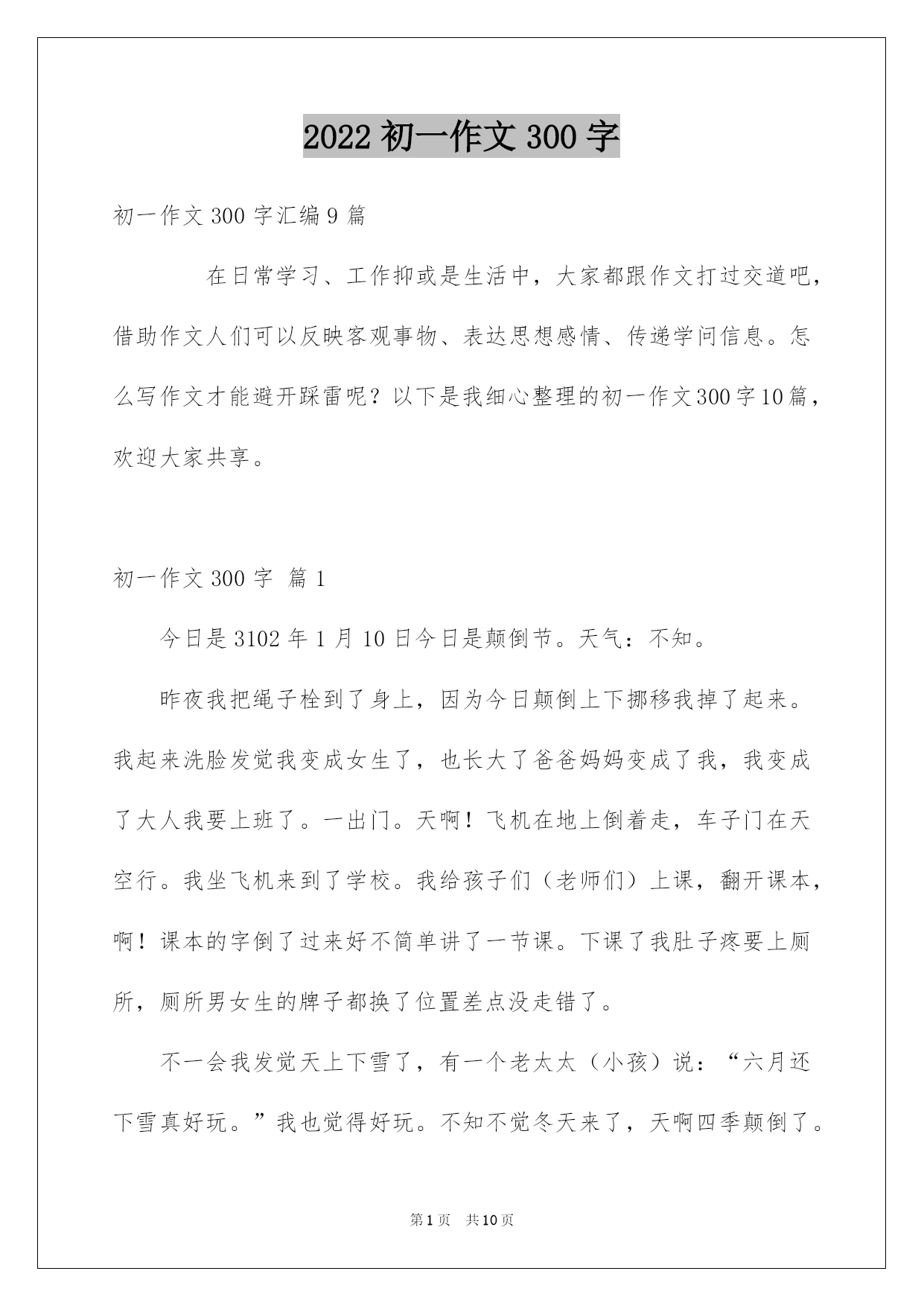 2022 初一作文 300 字

初一作文 300 字汇编 9 篇

在日常学习、工作抑或是生活中，大家都跟作文打过交道吧，借助作文人们可以反映客观事物、表达思想感情、传递学问信息。怎么写作文才能避开踩雷呢？以下是我细心整理的初一作文300字10篇，欢迎大家共享。

初一作文 300 字 篇 1

今日是 3102 年 1 月 10 日今日是颠倒节。天气：不知。

昨夜我把绳子栓到了身上，因为今日颠倒上下挪移我掉了起来。我起来洗脸发觉我变成女生了，也长大了爸爸妈妈变成了我，我变成了大人我要上班了。一出门。天啊！飞机在地上倒着走，车子门在天空行。我坐飞机来到了学校。我给孩子们（老师们）上课，翻开课本，啊！课本的字倒了过来好不简单讲了一节课。下课了我肚子疼要上厕所，厕所男女生的牌子都换了位置差点没走错了。

不一会我发觉天上下雪了，有一个老太太（小孩）说：“六月还下雪真好玩。”我也觉得好玩。不知不觉冬天来了，天啊四季颠倒了。

第 1 页　共 10 页